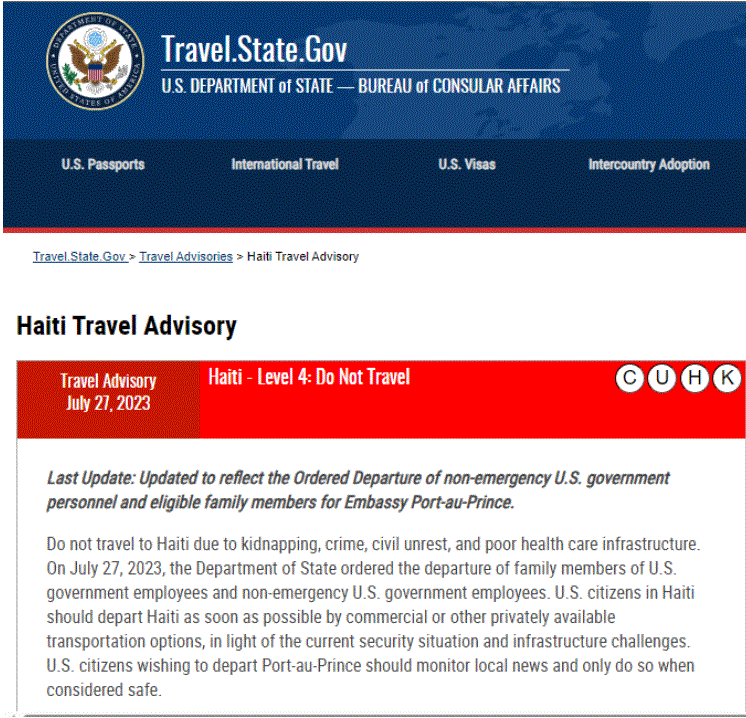 DEPARTMENT OF STATE UNITED STATES OF AMERICA

Travel.State.Gov

U.S. DEPARTMENT of STATE — BUREAU of CONSULAR AFFAIRS

U.S. Passports International Travel U.S. Visas Intercountry Adoption

Travel.State.Gov > Travel Advisories > Haiti Travel Advisory

Haiti Travel Advisory

Travel Advisory
July 27, 2023

Haiti - Level 4: Do Not Travel

C U H K

Last Update: Updated to reflect the Ordered Departure of non-emergency U.S. government personnel and eligible family members for Embassy Port-au-Prince.

Do not travel to Haiti due to kidnapping, crime, civil unrest, and poor health care infrastructure. On July 27, 2023, the Department of State ordered the departure of family members of U.S. government employees and non-emergency U.S. government employees. U.S. citizens in Haiti should depart Haiti as soon as possible by commercial or other privately available transportation options, in light of the current security situation and infrastructure challenges. U.S. citizens wishing to depart Port-au-Prince should monitor local news and only do so when considered safe.